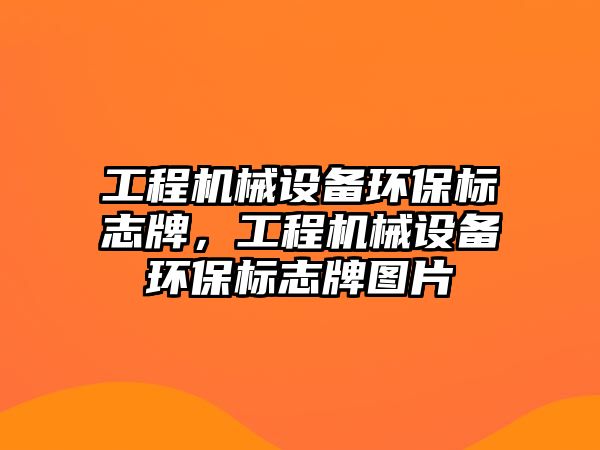 工程机械设备环保标志牌，工程机械设备环保标志牌图片